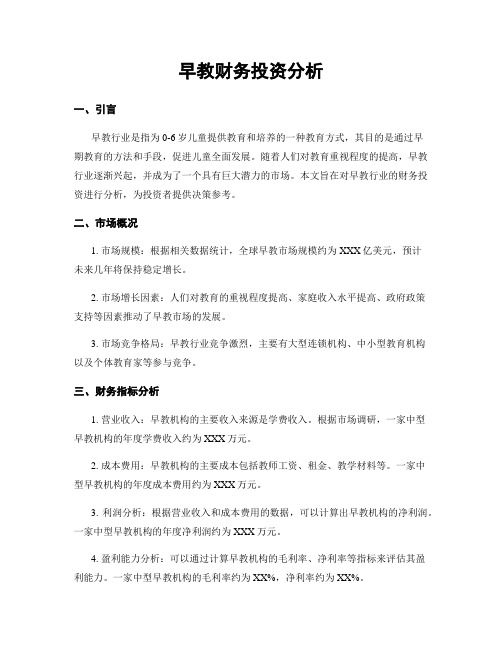 早教财务投资分析

一、引言

早教行业是指为 0-6 岁儿童提供教育和培养的一种教育方式，其目的是通过早期教育的方法和手段，促进儿童全面发展。随着人们对教育重视程度的提高，早教行业逐渐兴起，并成为了一个具有巨大潜力的市场。本文旨在对早教行业的财务投资进行分析，为投资者提供决策参考。

二、市场概况

1. 市场规模：根据相关数据统计，全球早教市场规模约为 XXX 亿美元，预计未来几年将保持稳定增长。

2. 市场增长因素：人们对教育的重视程度提高、家庭收入水平提高、政府政策支持等因素推动了早教市场的发展。

3. 市场竞争格局：早教行业竞争激烈，主要有大型连锁机构、中小型教育机构以及个体教育家等参与竞争。

三、财务指标分析

1. 营业收入：早教机构的主要收入来源是学费收入。根据市场调研，一家中型早教机构的年度学费收入约为 XXX 万元。

2. 成本费用：早教机构的主要成本包括教师工资、租金、教学材料等。一家中型早教机构的年度成本费用约为 XXX 万元。

3. 利润分析：根据营业收入和成本费用的数据，可以计算出早教机构的净利润。一家中型早教机构的年度净利润约为 XXX 万元。

4. 盈利能力分析：可以通过计算早教机构的毛利率、净利率等指标来评估其盈利能力。一家中型早教机构的毛利率约为 XX%，净利率约为 XX%。